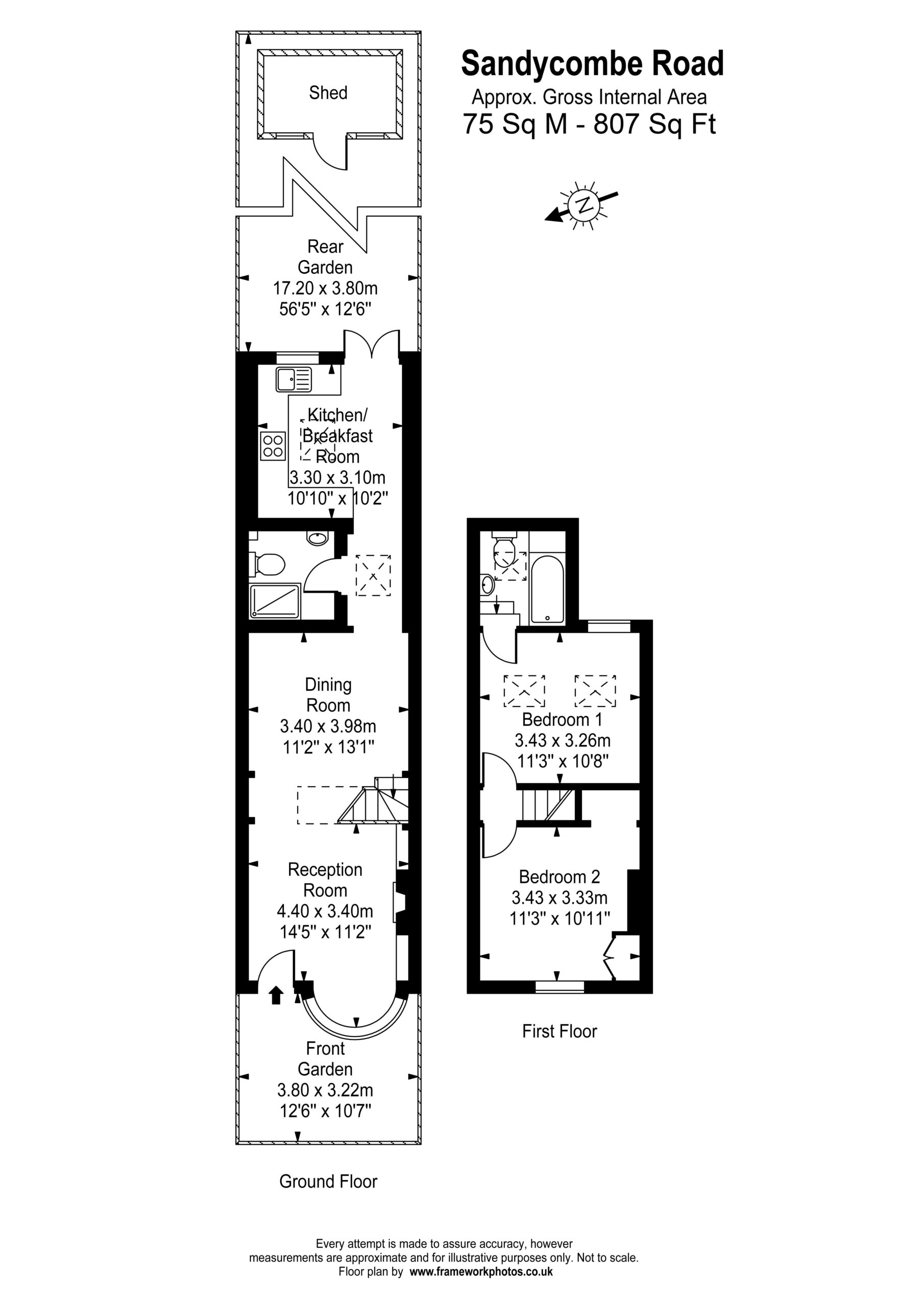 Sandycombe Road
Approx. Gross Internal Area
75 Sq M - 807 Sq Ft

N

Shed

Rear Garden
17.20 x 3.80m
56'5" x 12'6"

Kitchen/ Breakfast Room
3.30 x 3.10m
10'10" x 10'2"

Dining Room
3.40 x 3.98m
11'2" x 13'1"

Reception Room
4.40 x 3.40m
14'5" x 11'2"

Front Garden
3.80 x 3.22m
12'6" x 10'7"

Ground Floor

Bedroom 1
3.43 x 3.26m
11'3" x 10'8"

Bedroom 2
3.43 x 3.33m
11'3" x 10'11"

First Floor

Every attempt is made to assure accuracy, however measurements are approximate and for illustrative purposes only. Not to scale.
Floor plan by www.frameworkphotos.co.uk